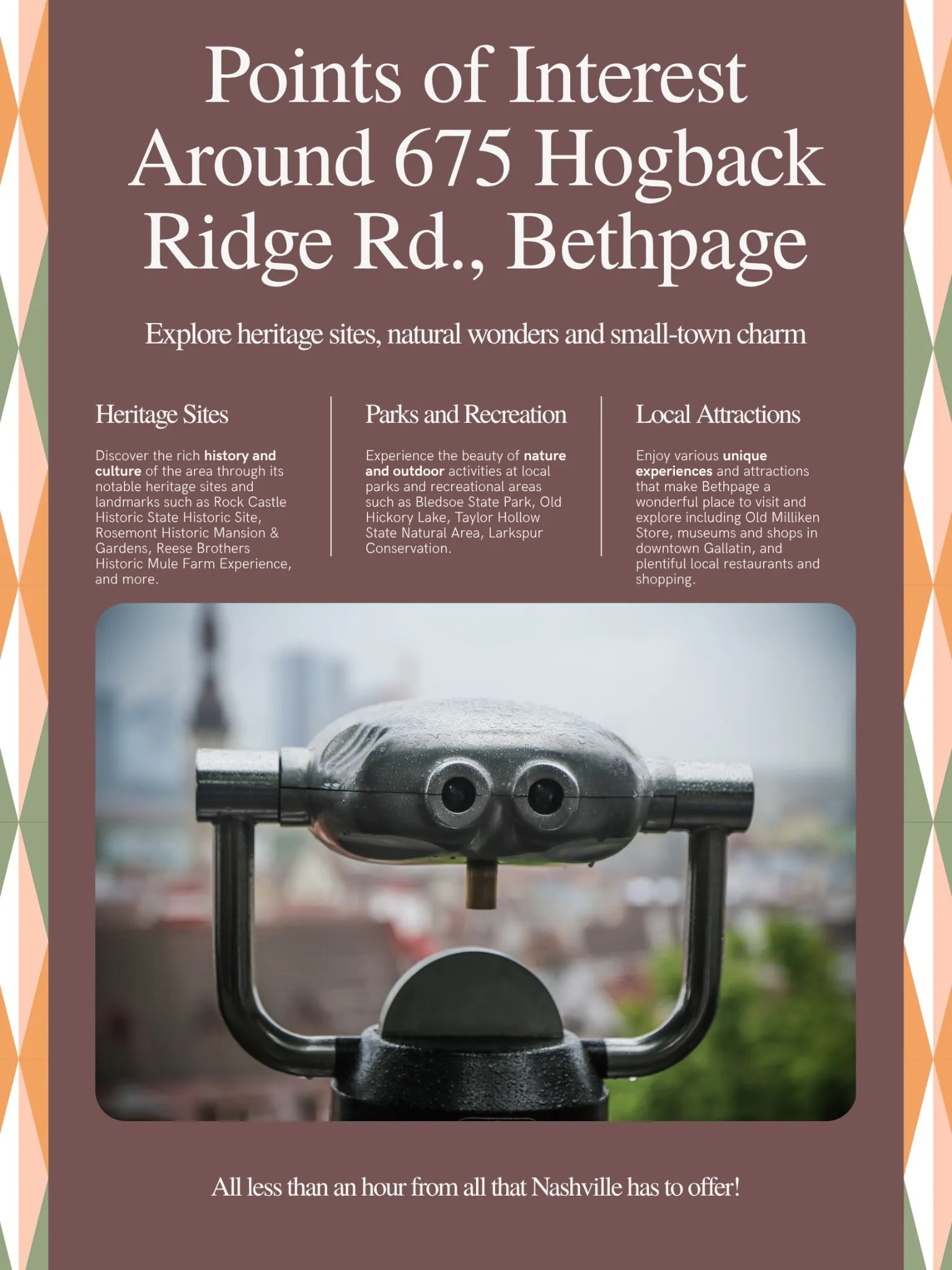 Points of Interest Around 675 Hogback Ridge Rd., Bethpage

Explore heritage sites, natural wonders and small-town charm

Heritage Sites

Discover the rich history and culture of the area through its notable heritage sites and landmarks such as Rock Castle Historic State Historic Site, Rosemont Historic Mansion & Gardens, Reese Brothers Historic Mule Farm Experience, and more.

Parks and Recreation

Experience the beauty of nature and outdoor activities at local parks and recreational areas such as Bledsoe State Park, Old Hickory Lake, Taylor Hollow State Natural Area, Larkspur Conservation.

Local Attractions

Enjoy various unique experiences and attractions that make Bethpage a wonderful place to visit and explore including Old Milliken Store, museums and shops in downtown Gallatin, and plentiful local restaurants and shopping.

All less than an hour from all that Nashville has to offer!